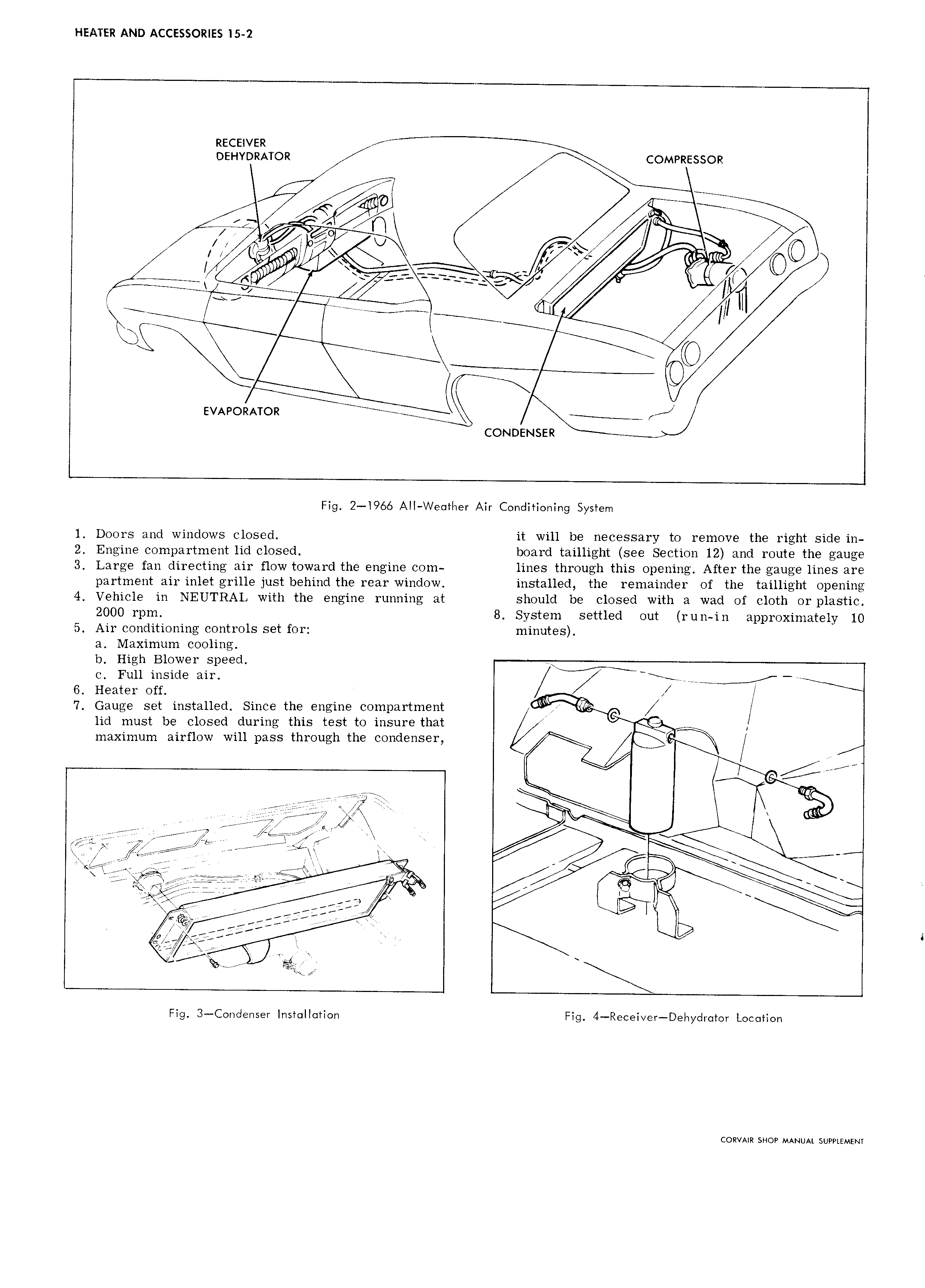 HEATER AND ACCESSORIES 15-2

RECEIVER DEHYDRATOR

COMPRESSOR

EVAPORATOR

CONDENSER

Fig. 2—1966 All-Weather Air Conditioning System

1. Doors and windows closed.
2. Engine compartment lid closed.
3. Large fan directing air flow toward the engine compartment air inlet grille just behind the rear window.
4. Vehicle in NEUTRAL with the engine running at 2000 rpm.
5. Air conditioning controls set for:
a. Maximum cooling.
b. High Blower speed.
c. Full inside air.
6. Heater off.
7. Gauge set installed. Since the engine compartment lid must be closed during this test to insure that maximum airflow will pass through the condenser, it will be necessary to remove the right side inboard taillight (see Section 12) and route the gauge lines through this opening. After the gauge lines are installed, the remainder of the taillight opening should be closed with a wad of cloth or plastic.
8. System settled out (run-in approximately 10 minutes).

Fig. 3—Condenser Installation

Fig. 4—Receiver—Dehydrator Location

CORVAIR SHOP MANUAL SUPPLEMENT